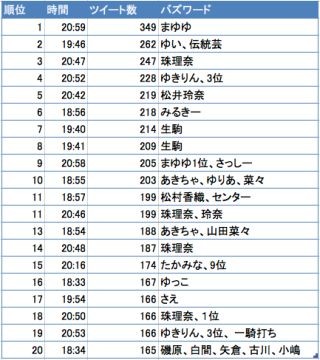 | 順位 | 時間 | ツイート数 | バズワード |
|---|---|---|---|
| 1 | 20:59 | 349 | まゆゆ |
| 2 | 19:46 | 262 | ゆい、伝統芸 |
| 3 | 20:47 | 247 | 珠理奈 |
| 4 | 20:52 | 228 | ゆきりん、3位 |
| 5 | 20:42 | 219 | 松井玲奈 |
| 6 | 18:56 | 218 | みるきー |
| 7 | 19:40 | 214 | 生駒 |
| 8 | 19:41 | 209 | 生駒 |
| 9 | 20:58 | 205 | まゆゆ1位、さっしー |
| 10 | 18:55 | 203 | あきちゃ、ゆりあ、菜々 |
| 11 | 18:57 | 199 | 松村香織、センター |
| 11 | 20:46 | 199 | 珠理奈、玲奈 |
| 13 | 18:54 | 188 | あきちゃ、山田菜々 |
| 14 | 20:48 | 187 | 珠理奈 |
| 15 | 20:16 | 174 | たかみな、9位 |
| 16 | 18:33 | 167 | ゆっこ |
| 17 | 19:54 | 166 | さえ |
| 18 | 20:50 | 166 | 珠理奈、1位 |
| 19 | 20:53 | 166 | ゆきりん、3位、一騎打ち |
| 20 | 18:34 | 165 | 磯原、白間、矢倉、古川、小嶋 |